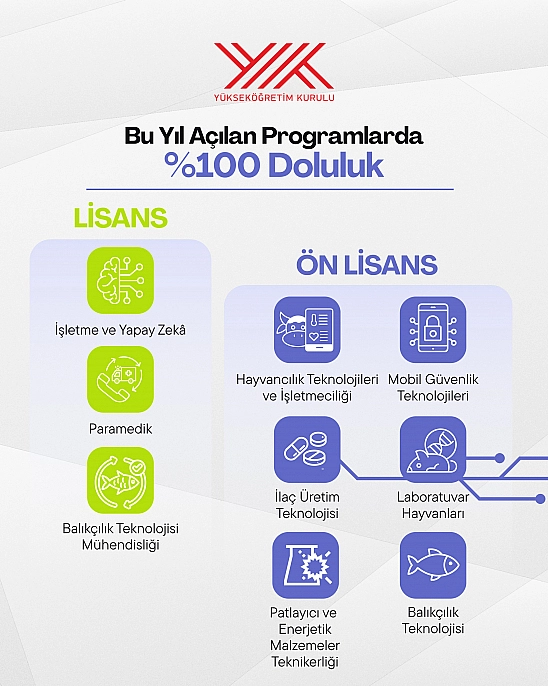 YÜKSEKÖĞRETİM KURULU

Bu Yıl Açılan Programlarda
%100 Doluluk

LİSANS

İşletme ve Yapay Zekâ

Paramedik

Balıkçılık Teknolojisi Mühendisliği

ÖN LİSANS

Hayvancılık Teknolojileri ve İşletmeciliği

Mobil Güvenlik Teknolojileri

İlaç Üretim Teknolojisi

Laboratuvar Hayvanları

Patlayıcı ve Enerjetik Malzemeler Teknikerliği

Balıkçılık Teknolojisi